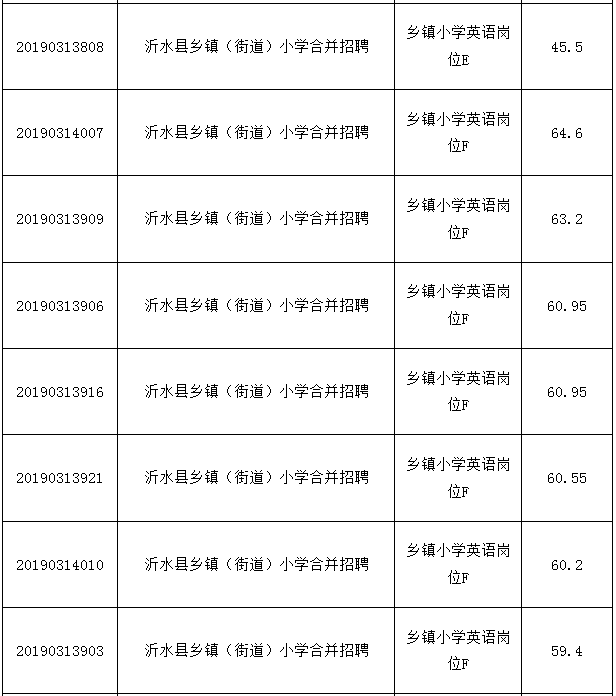 | | | | |
|---|---|---|---|
| 20190313808 | 沂水县乡镇（街道）小学合并招聘 | 乡镇小学英语岗位E | 45.5 |
| 20190314007 | 沂水县乡镇（街道）小学合并招聘 | 乡镇小学英语岗位F | 64.6 |
| 20190313909 | 沂水县乡镇（街道）小学合并招聘 | 乡镇小学英语岗位F | 63.2 |
| 20190313906 | 沂水县乡镇（街道）小学合并招聘 | 乡镇小学英语岗位F | 60.95 |
| 20190313916 | 沂水县乡镇（街道）小学合并招聘 | 乡镇小学英语岗位F | 60.95 |
| 20190313921 | 沂水县乡镇（街道）小学合并招聘 | 乡镇小学英语岗位F | 60.55 |
| 20190314010 | 沂水县乡镇（街道）小学合并招聘 | 乡镇小学英语岗位F | 60.2 |
| 20190313903 | 沂水县乡镇（街道）小学合并招聘 | 乡镇小学英语岗位F | 59.4 |